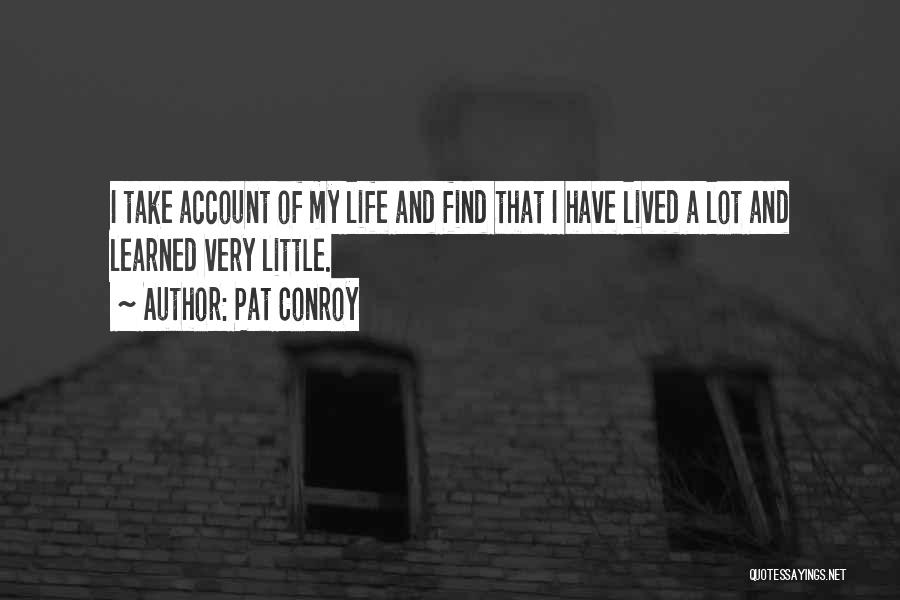 I TAKE ACCOUNT OF MY LIFE AND FIND THAT I HAVE LIVED A LOT AND LEARNED VERY LITTLE.

~ AUTHOR: PAT CONROY

QUOTESSAYINGS.NET